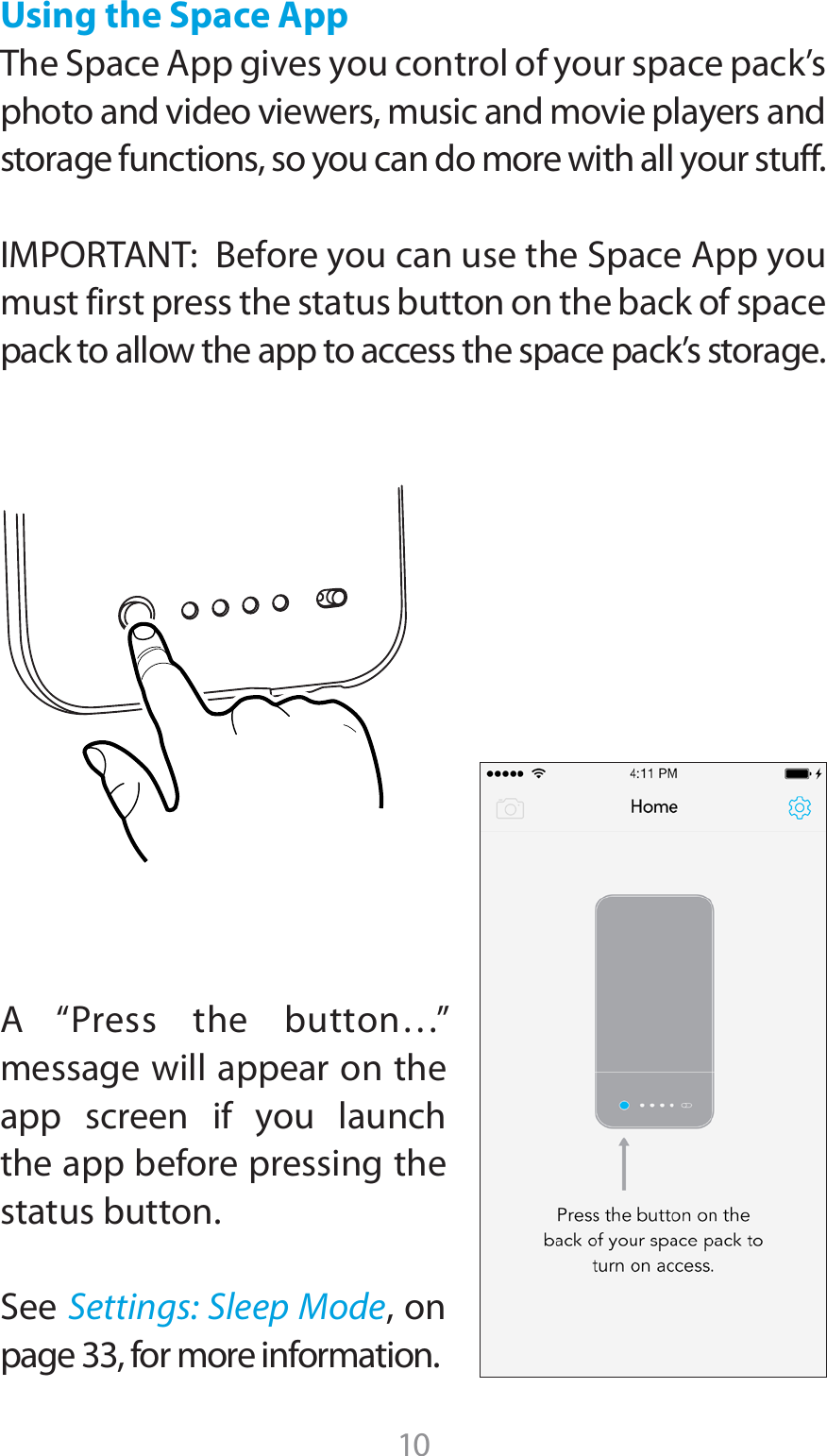 Using the Space App

The Space App gives you control of your space pack's photo and video viewers, music and movie players and storage functions, so you can do more with all your stuff.

IMPORTANT: Before you can use the Space App you must first press the status button on the back of space pack to allow the app to access the space pack's storage.

A "Press the button..." message will appear on the app screen if you launch the app before pressing the status button.

See Settings: Sleep Mode, on page 33, for more information.

4:11 PM

Home

Press the button on the back of your space pack to turn on access.

10